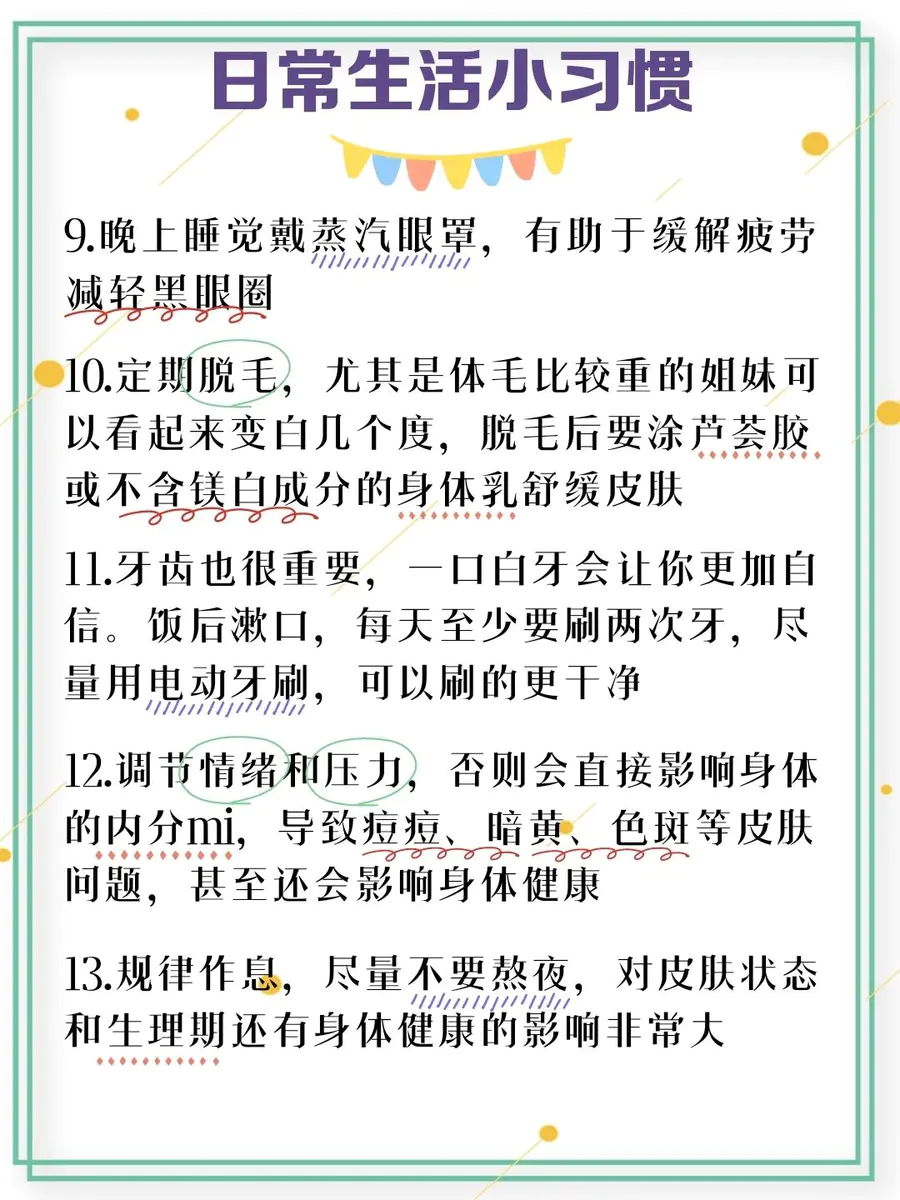 日常生活小习惯

9.晚上睡觉戴蒸汽眼罩，有助于缓解疲劳减轻黑眼圈

10.定期脱毛，尤其是体毛比较重的姐妹可以看起来变白几个度，脱毛后要涂芦荟胶或不含镁白成分的身体乳舒缓皮肤

11.牙齿也很重要，一口白牙会让你更加自信。饭后漱口，每天至少要刷两次牙，尽量用电动牙刷，可以刷的更干净

12.调节情绪和压力，否则会直接影响身体的内分mi，导致痘痘、暗黄、色斑等皮肤问题，甚至还会影响身体健康

13.规律作息，尽量不要熬夜，对皮肤状态和生理期还有身体健康的影响非常大